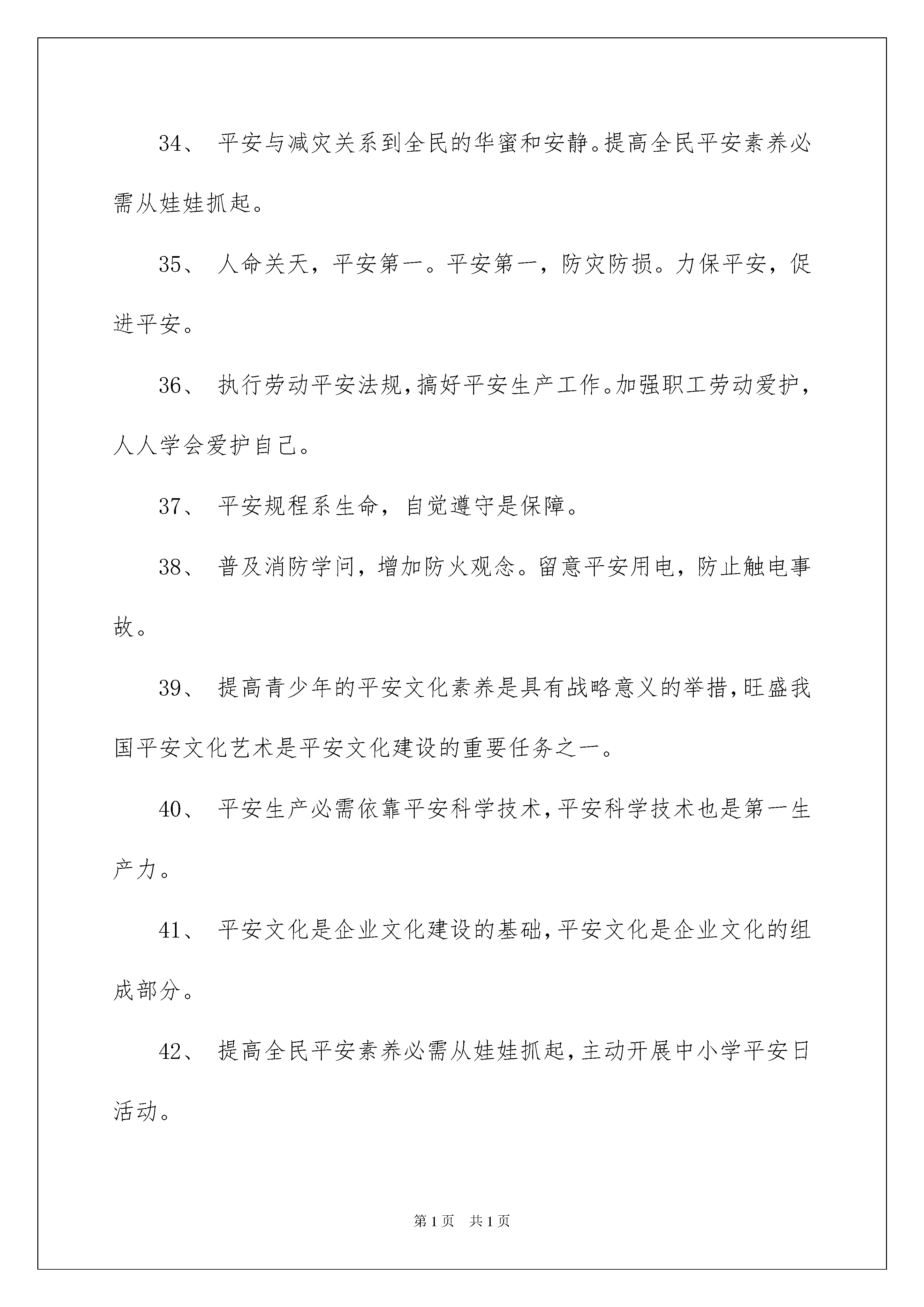 34、 平安与减灾关系到全民的华蜜和安静。提高全民平安素养必需从娃娃抓起。

35、 人命关天，平安第一。平安第一，防灾防损。力保平安，促进平安。

36、 执行劳动平安法规，搞好平安生产工作。加强职工劳动爱护，人人学会爱护自己。

37、 平安规程系生命，自觉遵守是保障。

38、 普及消防学问，增加防火观念。留意平安用电，防止触电事故。

39、 提高青少年的平安文化素养是具有战略意义的举措，旺盛我国平安文化艺术是平安文化建设的重要任务之一。

40、 平安生产必需依靠平安科学技术，平安科学技术也是第一生产力。

41、 平安文化是企业文化建设的基础，平安文化是企业文化的组成部分。

42、 提高全民平安素养必需从娃娃抓起，主动开展中小学平安日活动。

第 1 页　共 1 页